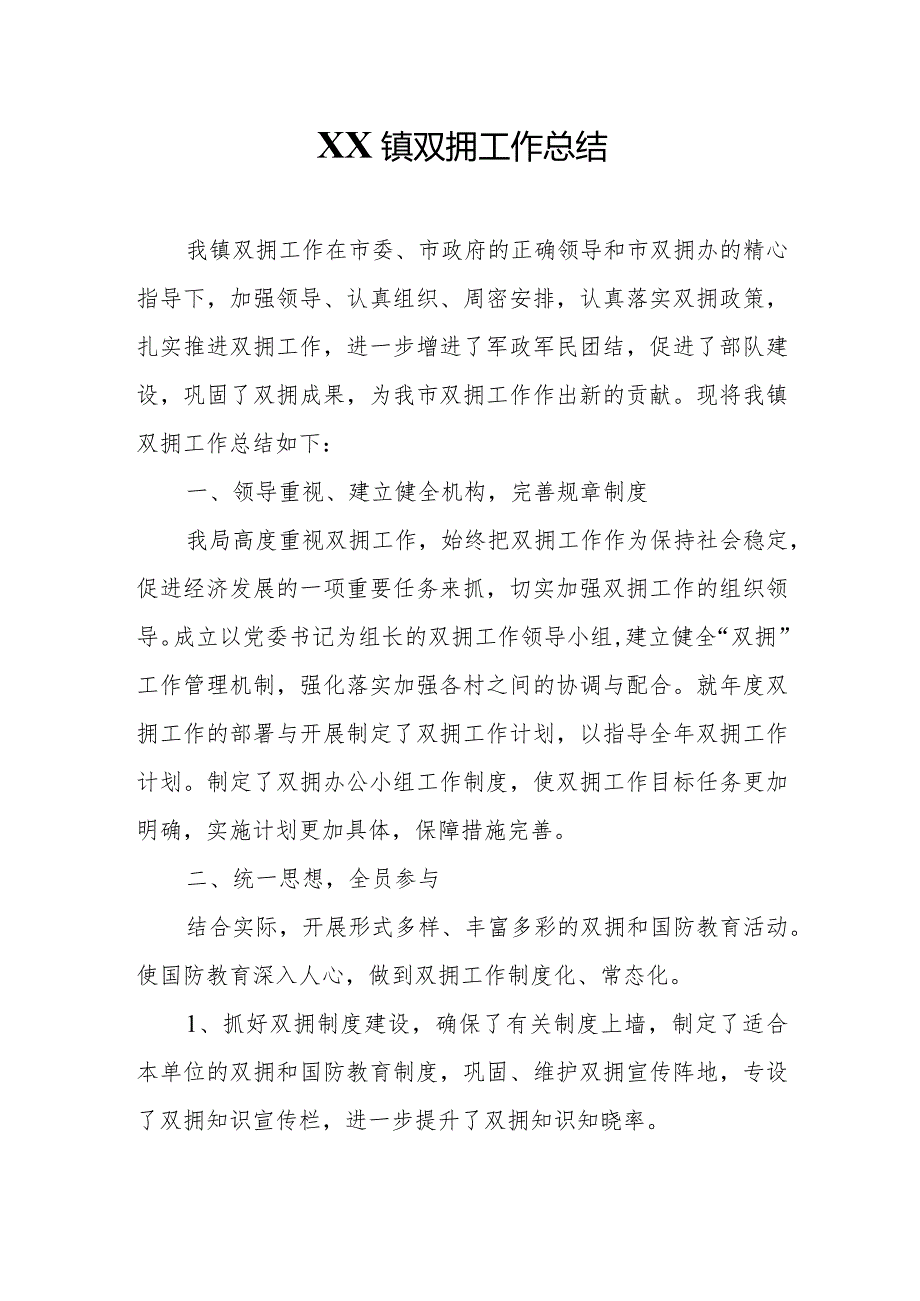 XX镇双拥工作总结

我镇双拥工作在市委、市政府的正确领导和市双拥办的精心指导下，加强领导、认真组织、周密安排，认真落实双拥政策，扎实推进双拥工作，进一步增进了军政军民团结，促进了部队建设，巩固了双拥成果，为我市双拥工作作出新的贡献。现将我镇双拥工作总结如下：

一、领导重视、建立健全机构，完善规章制度

我局高度重视双拥工作，始终把双拥工作作为保持社会稳定，促进经济发展的一项重要任务来抓，切实加强双拥工作的组织领导。成立以党委书记为组长的双拥工作领导小组，建立健全“双拥”工作管理机制，强化落实加强各村之间的协调与配合。就年度双拥工作的部署与开展制定了双拥工作计划，以指导全年双拥工作计划。制定了双拥办公小组工作制度，使双拥工作目标任务更加明确，实施计划更加具体，保障措施完善。

二、统一思想，全员参与

结合实际，开展形式多样、丰富多彩的双拥和国防教育活动。使国防教育深入人心，做到双拥工作制度化、常态化。

1、抓好双拥制度建设，确保了有关制度上墙，制定了适合本单位的双拥和国防教育制度，巩固、维护双拥宣传阵地，专设了双拥知识宣传栏，进一步提升了双拥知识知晓率。